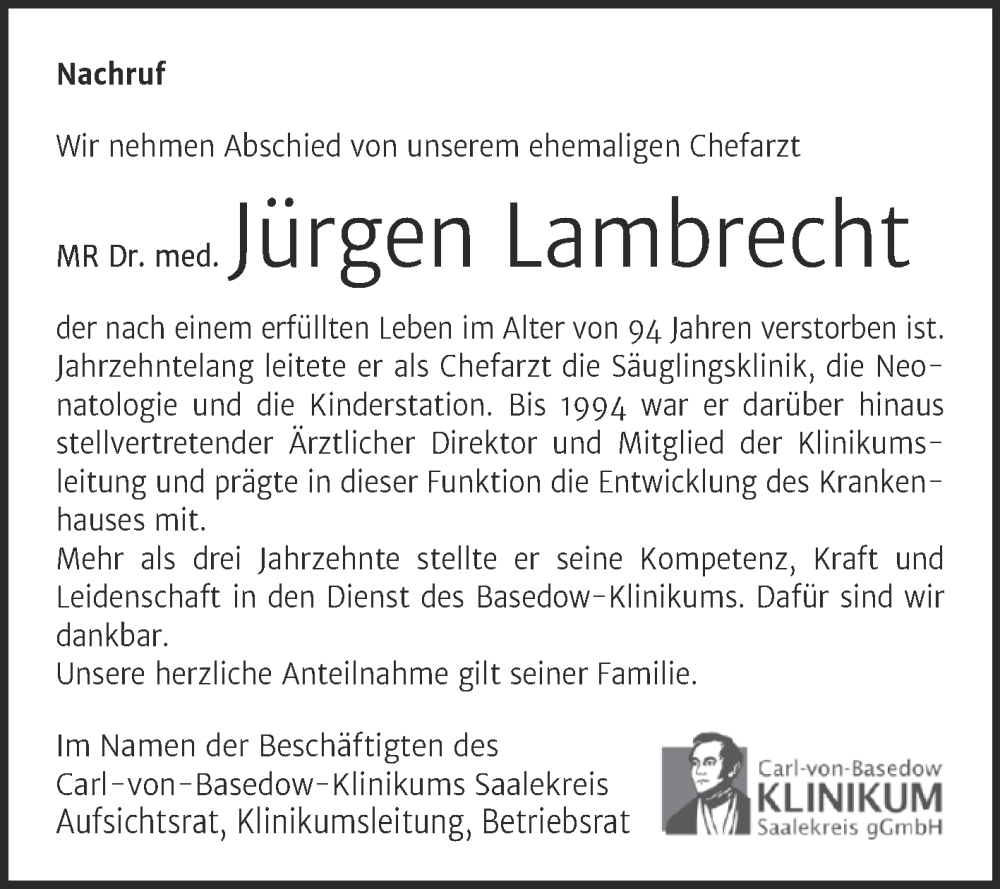 Nachruf

Wir nehmen Abschied von unserem ehemaligen Chefarzt

MR Dr. med. Jürgen Lambrecht

der nach einem erfüllten Leben im Alter von 94 Jahren verstorben ist. Jahrzehntelang leitete er als Chefarzt die Säuglingsklinik, die Neonatologie und die Kinderstation. Bis 1994 war er darüber hinaus stellvertretender Ärztlicher Direktor und Mitglied der Klinikumsleitung und prägte in dieser Funktion die Entwicklung des Krankenhauses mit.
Mehr als drei Jahrzehnte stellte er seine Kompetenz, Kraft und Leidenschaft in den Dienst des Basedow-Klinikums. Dafür sind wir dankbar.
Unsere herzliche Anteilnahme gilt seiner Familie.

Im Namen der Beschäftigten des
Carl-von-Basedow-Klinikums Saalekreis
Aufsichtsrat, Klinikumsleitung, Betriebsrat

Carl-von-Basedow
KLINIKUM
Saalekreis gGmbH